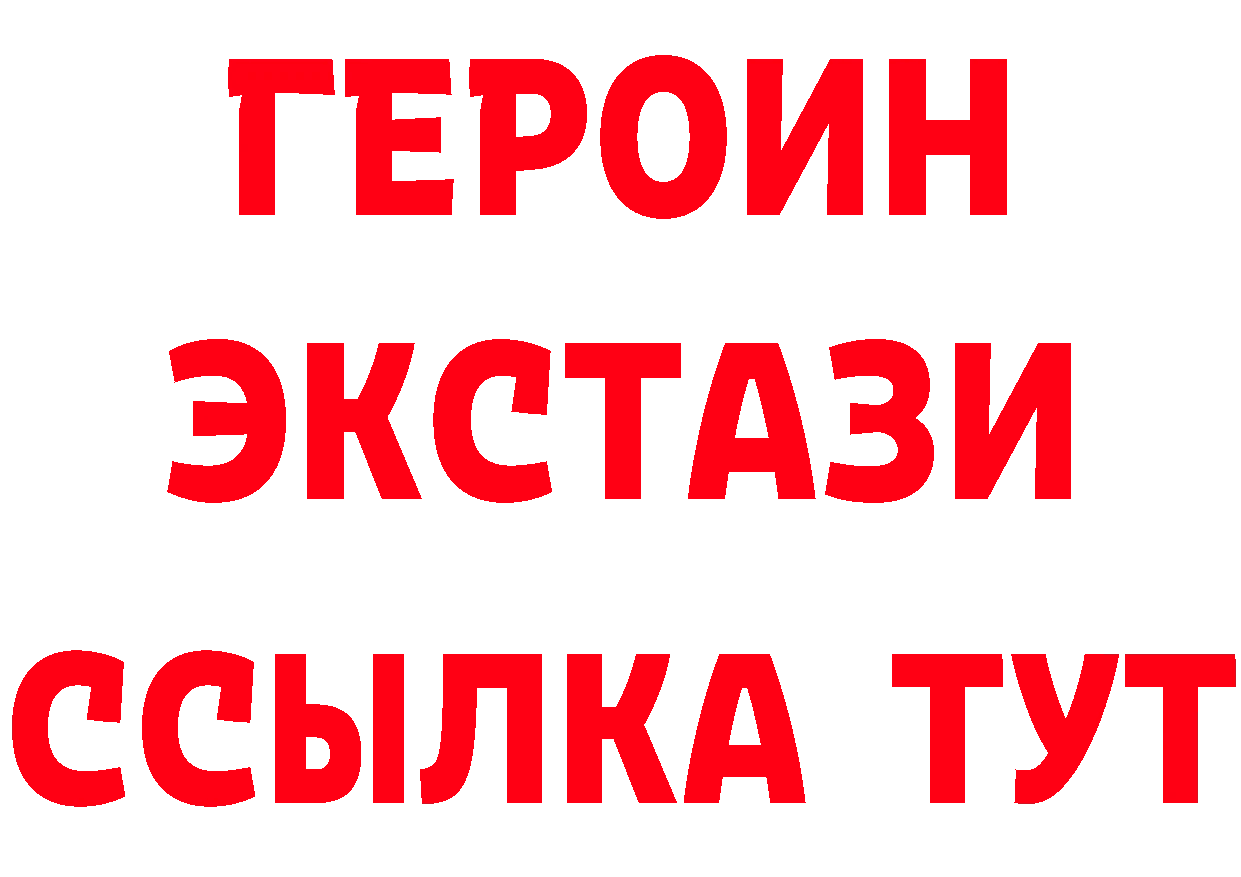 ГЕРОИН
ЭКСТАЗИ
ССЫЛКА ТУТ